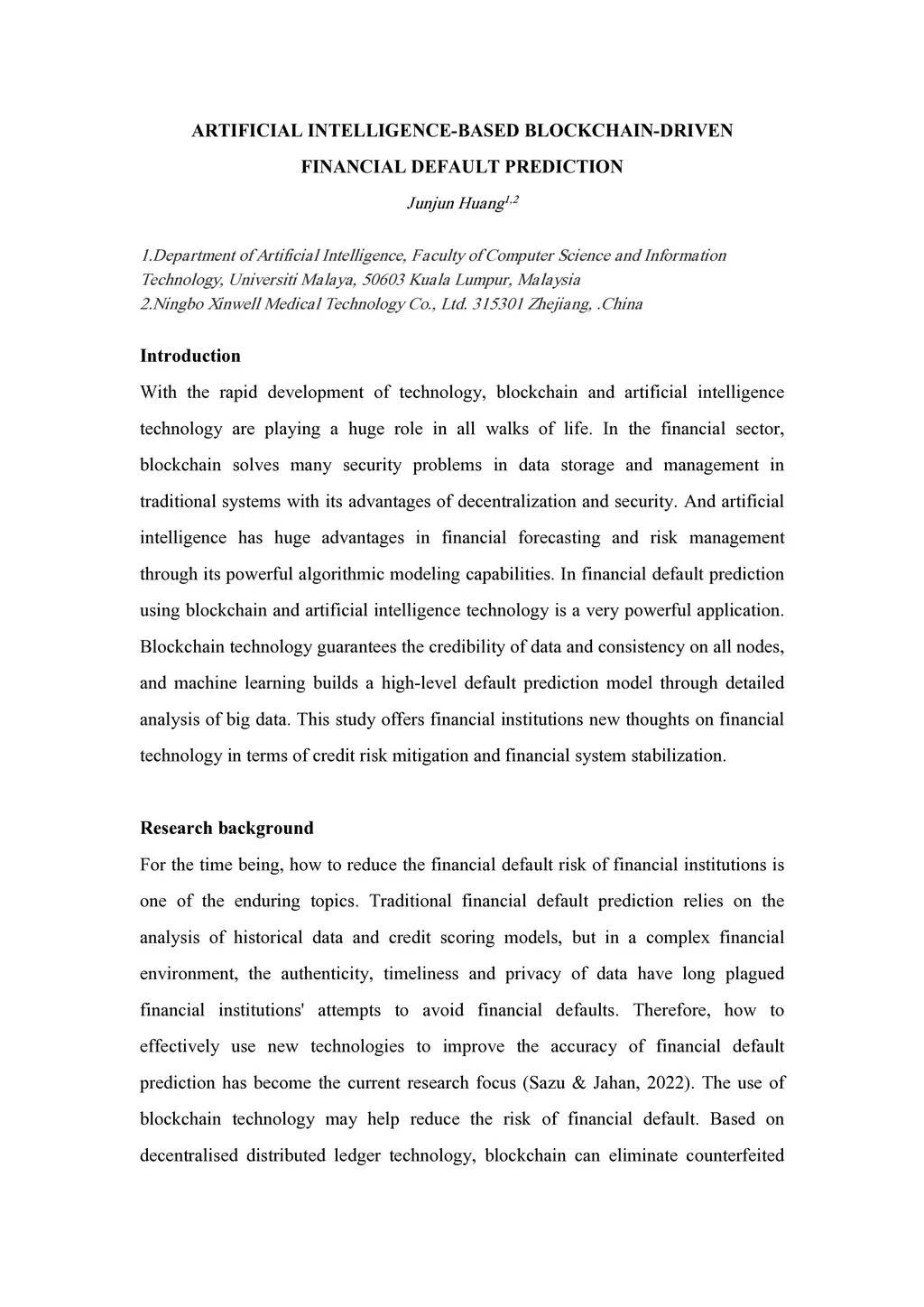 ARTIFICIAL INTELLIGENCE-BASED BLOCKCHAIN-DRIVEN FINANCIAL DEFAULT PREDICTION

Junjun Huang$^{1,2}$

1.Department of Artificial Intelligence, Faculty of Computer Science and Information Technology, Universiti Malaya, 50603 Kuala Lumpur, Malaysia
2.Ningbo Xinwell Medical Technology Co., Ltd. 315301 Zhejiang, .China

Introduction

With the rapid development of technology, blockchain and artificial intelligence technology are playing a huge role in all walks of life. In the financial sector, blockchain solves many security problems in data storage and management in traditional systems with its advantages of decentralization and security. And artificial intelligence has huge advantages in financial forecasting and risk management through its powerful algorithmic modeling capabilities. In financial default prediction using blockchain and artificial intelligence technology is a very powerful application. Blockchain technology guarantees the credibility of data and consistency on all nodes, and machine learning builds a high-level default prediction model through detailed analysis of big data. This study offers financial institutions new thoughts on financial technology in terms of credit risk mitigation and financial system stabilization.

Research background

For the time being, how to reduce the financial default risk of financial institutions is one of the enduring topics. Traditional financial default prediction relies on the analysis of historical data and credit scoring models, but in a complex financial environment, the authenticity, timeliness and privacy of data have long plagued financial institutions' attempts to avoid financial defaults. Therefore, how to effectively use new technologies to improve the accuracy of financial default prediction has become the current research focus (Sazu & Jahan, 2022). The use of blockchain technology may help reduce the risk of financial default. Based on decentralised distributed ledger technology, blockchain can eliminate counterfeited